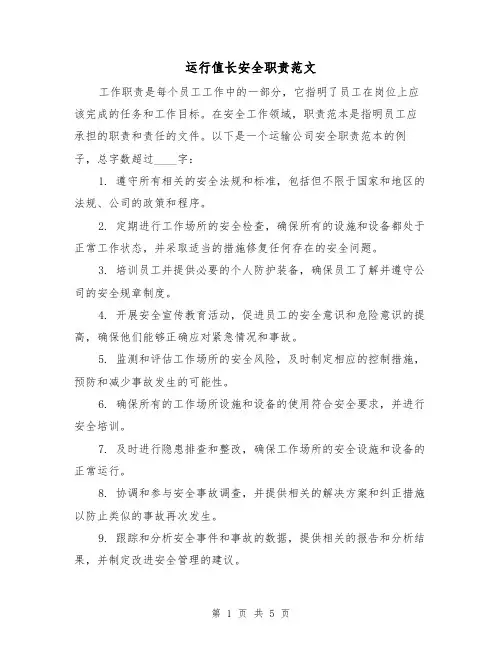 运行值长安全职责范文

工作职责是每个员工工作中的一部分，它指明了员工在岗位上应该完成的任务和工作目标。在安全工作领域，职责范本是指明员工应承担的职责和责任的文件。以下是一个运输公司安全职责范本的例子，总字数超过____字：

1. 遵守所有相关的安全法规和标准，包括但不限于国家和地区的法规、公司的政策和程序。

2. 定期进行工作场所的安全检查，确保所有的设施和设备都处于正常工作状态，并采取适当的措施修复任何存在的安全问题。

3. 培训员工并提供必要的个人防护装备，确保员工了解并遵守公司的安全规章制度。

4. 开展安全宣传教育活动，促进员工的安全意识和危险意识的提高，确保他们能够正确应对紧急情况和事故。

5. 监测和评估工作场所的安全风险，及时制定相应的控制措施，预防和减少事故发生的可能性。

6. 确保所有的工作场所设施和设备的使用符合安全要求，并进行安全培训。

7. 及时进行隐患排查和整改，确保工作场所的安全设施和设备的正常运行。

8. 协调和参与安全事故调查，并提供相关的解决方案和纠正措施以防止类似的事故再次发生。

9. 跟踪和分析安全事件和事故的数据，提供相关的报告和分析结果，并制定改进安全管理的建议。

第 1 页 共 5 页